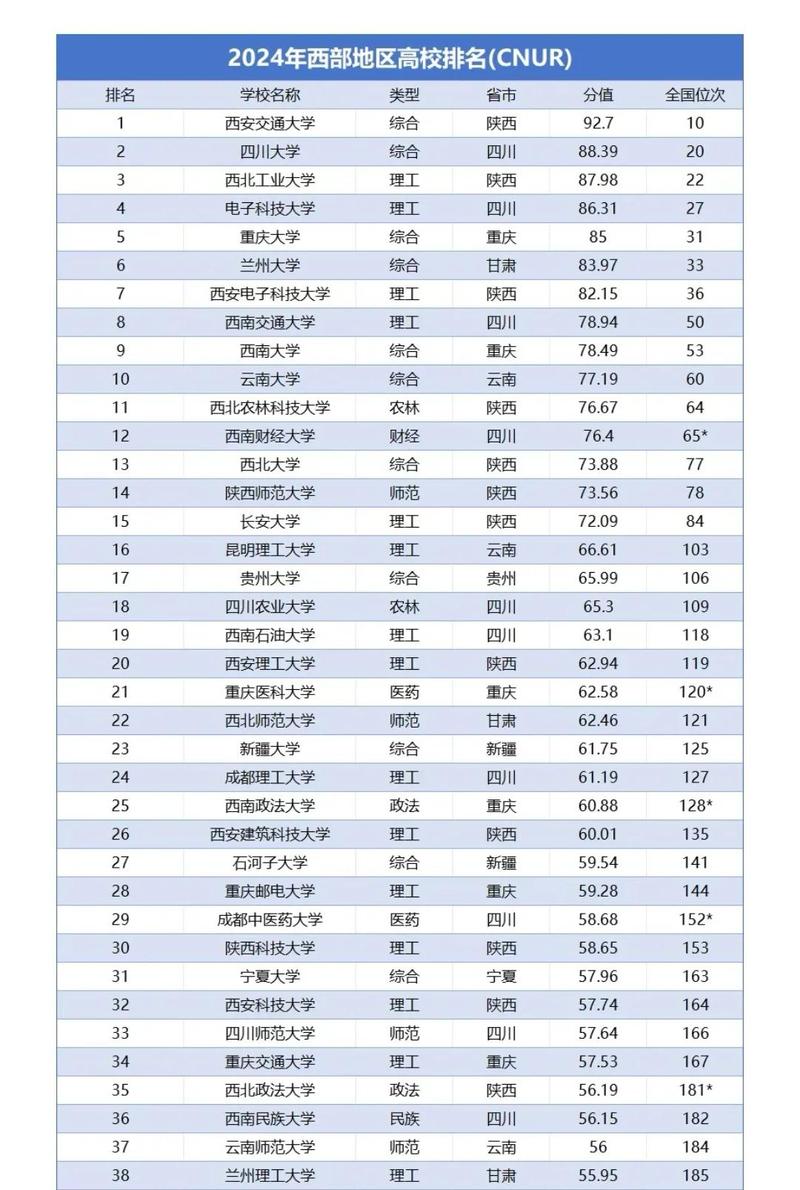 2024年西部地区高校排名(CNUR)

| 排名 | 学校名称 | 类型 | 省市 | 分值 | 全国位次 |
|---|---|---|---|---|---|
| 1 | 西安交通大学 | 综合 | 陕西 | 92.7 | 10 |
| 2 | 四川大学 | 综合 | 四川 | 88.39 | 20 |
| 3 | 西北工业大学 | 理工 | 陕西 | 87.98 | 22 |
| 4 | 电子科技大学 | 理工 | 四川 | 86.31 | 27 |
| 5 | 重庆大学 | 综合 | 重庆 | 85 | 31 |
| 6 | 兰州大学 | 综合 | 甘肃 | 83.97 | 33 |
| 7 | 西安电子科技大学 | 理工 | 陕西 | 82.15 | 36 |
| 8 | 西南交通大学 | 理工 | 四川 | 78.94 | 50 |
| 9 | 西南大学 | 综合 | 重庆 | 78.49 | 53 |
| 10 | 云南大学 | 综合 | 云南 | 77.19 | 60 |
| 11 | 西北农林科技大学 | 农林 | 陕西 | 76.67 | 64 |
| 12 | 西南财经大学 | 财经 | 四川 | 76.4 | 65* |
| 13 | 西北大学 | 综合 | 陕西 | 73.88 | 77 |
| 14 | 陕西师范大学 | 师范 | 陕西 | 73.56 | 78 |
| 15 | 长安大学 | 理工 | 陕西 | 72.09 | 84 |
| 16 | 昆明理工大学 | 理工 | 云南 | 66.61 | 103 |
| 17 | 贵州大学 | 综合 | 贵州 | 65.99 | 106 |
| 18 | 四川农业大学 | 农林 | 四川 | 65.3 | 109 |
| 19 | 西南石油大学 | 理工 | 四川 | 63.1 | 118 |
| 20 | 西安理工大学 | 理工 | 陕西 | 62.94 | 119 |
| 21 | 重庆医科大学 | 医药 | 重庆 | 62.58 | 120* |
| 22 | 西北师范大学 | 师范 | 甘肃 | 62.46 | 121 |
| 23 | 新疆大学 | 综合 | 新疆 | 61.75 | 125 |
| 24 | 成都理工大学 | 理工 | 四川 | 61.19 | 127 |
| 25 | 西南政法大学 | 政法 | 重庆 | 60.88 | 128* |
| 26 | 西安建筑科技大学 | 理工 | 陕西 | 60.01 | 135 |
| 27 | 石河子大学 | 综合 | 新疆 | 59.54 | 141 |
| 28 | 重庆邮电大学 | 理工 | 重庆 | 59.28 | 144 |
| 29 | 成都中医药大学 | 医药 | 四川 | 58.68 | 152* |
| 30 | 陕西科技大学 | 理工 | 陕西 | 58.65 | 153 |
| 31 | 宁夏大学 | 综合 | 宁夏 | 57.96 | 163 |
| 32 | 西安科技大学 | 理工 | 陕西 | 57.74 | 164 |
| 33 | 四川师范大学 | 师范 | 四川 | 57.64 | 166 |
| 34 | 重庆交通大学 | 理工 | 重庆 | 57.53 | 167 |
| 35 | 西北政法大学 | 政法 | 陕西 | 56.19 | 181* |
| 36 | 西南民族大学 | 民族 | 四川 | 56.15 | 182 |
| 37 | 云南师范大学 | 师范 | 云南 | 56 | 184 |
| 38 | 兰州理工大学 | 理工 | 甘肃 | 55.95 | 185 |